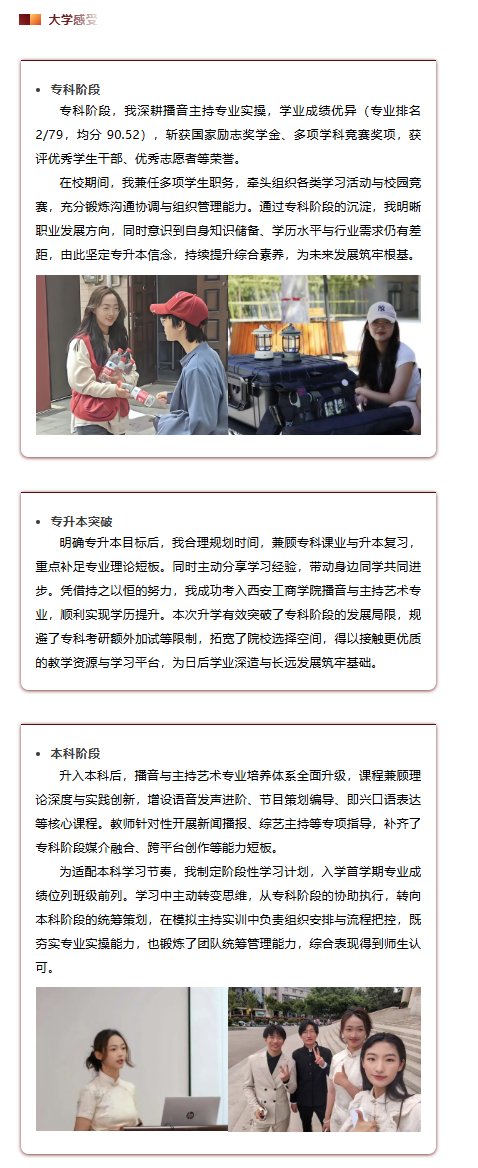 大学感受

• 专科阶段

专科阶段，我深耕播音主持专业实操，学业成绩优异（专业排名2/79，均分 90.52），斩获国家励志奖学金、多项学科竞赛奖项，获评优秀学生干部、优秀志愿者等荣誉。

在校期间，我兼任多项学生职务，牵头组织各类学习活动与校园竞赛，充分锻炼沟通协调与组织管理能力。通过专科阶段的沉淀，我明晰职业发展方向，同时意识到自身知识储备、学历水平与行业需求仍有差距，由此坚定专升本信念，持续提升综合素养，为未来发展筑牢根基。

• 专升本突破

明确专升本目标后，我合理规划时间，兼顾专科课业与升本复习，重点补足专业理论短板。同时主动分享学习经验，带动身边同学共同进步。凭借持之以恒的努力，我成功考入西安工商学院播音与主持艺术专业，顺利实现学历提升。本次升学有效突破了专科阶段的发展局限，规避了专科考研额外加试等限制，拓宽了院校选择空间，得以接触更优质的教学资源与学习平台，为日后学业深造与长远发展筑牢基础。

• 本科阶段

升入本科后，播音与主持艺术专业培养体系全面升级，课程兼顾理论深度与实践创新，增设语音发声进阶、节目策划编导、即兴口语表达等核心课程。教师针对性开展新闻播报、综艺主持等专项指导，补齐了专科阶段媒介融合、跨平台创作等能力短板。

为适配本科学习节奏，我制定阶段性学习计划，入学首学期专业成绩位列班级前列。学习中主动转变思维，从专科阶段的协助执行，转向本科阶段的统筹策划，在模拟主持实训中负责组织安排与流程把控，既夯实专业实操能力，也锻炼了团队统筹管理能力，综合表现得到师生认可。